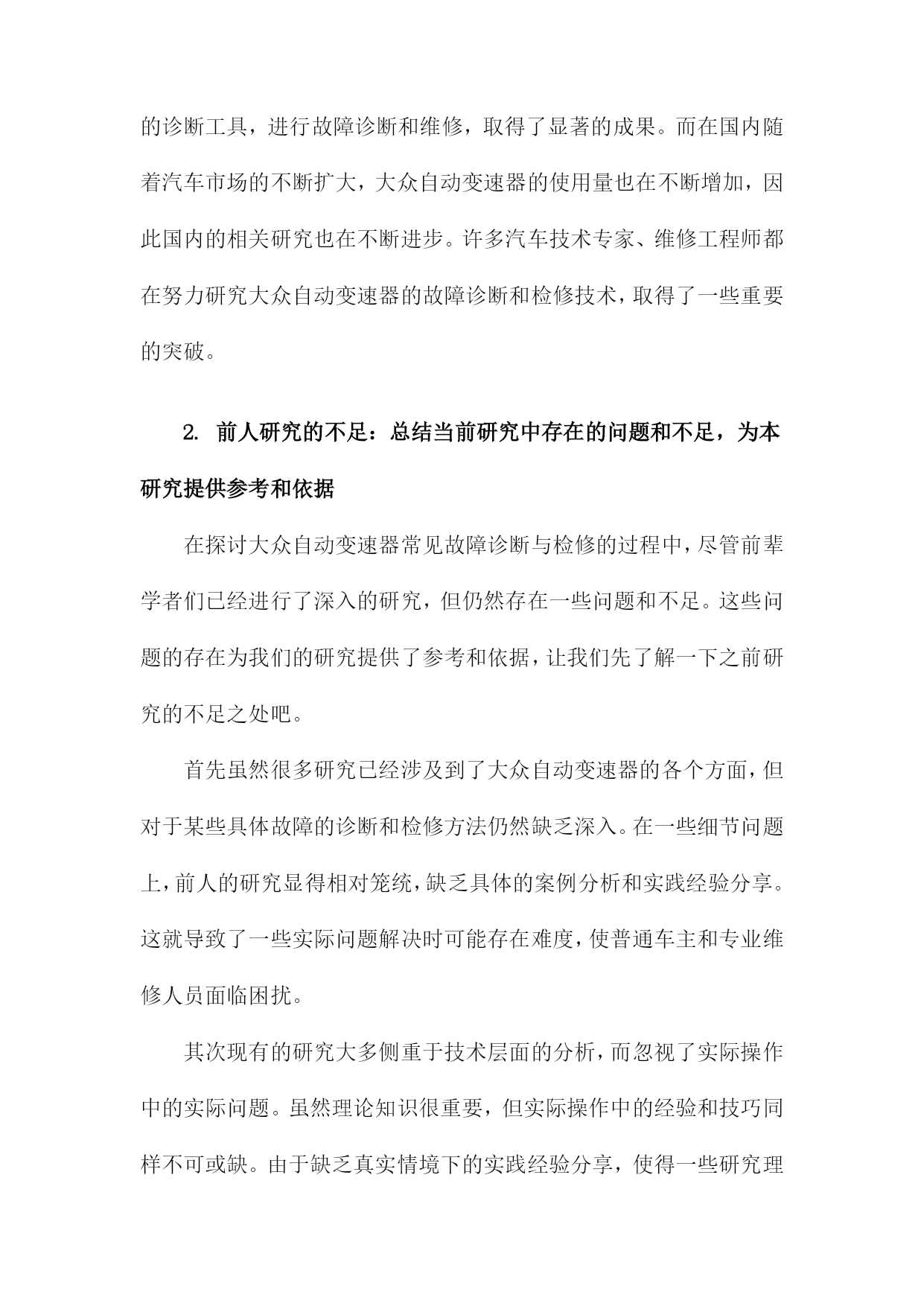 的诊断工具，进行故障诊断和维修，取得了显著的成果。而在国内随着汽车市场的不断扩大，大众自动变速器的使用量也在不断增加，因此国内的相关研究也在不断进步。许多汽车技术专家、维修工程师都在努力研究大众自动变速器的故障诊断和检修技术，取得了一些重要的突破。

2. 前人研究的不足：总结当前研究中存在的问题和不足，为本研究提供参考和依据

在探讨大众自动变速器常见故障诊断与检修的过程中，尽管前辈学者们已经进行了深入的研究，但仍然存在一些问题和不足。这些问题的存在为我们的研究提供了参考和依据，让我们先了解一下之前研究的不足之处吧。

首先虽然很多研究已经涉及到了大众自动变速器的各个方面，但对于某些具体故障的诊断和检修方法仍然缺乏深入。在一些细节问题上，前人的研究显得相对笼统，缺乏具体的案例分析和实践经验分享。这就导致了一些实际问题解决时可能存在难度，使普通车主和专业维修人员面临困扰。

其次现有的研究大多侧重于技术层面的分析，而忽视了实际操作中的实际问题。虽然理论知识很重要，但实际操作中的经验和技巧同样不可或缺。由于缺乏真实情境下的实践经验分享，使得一些研究理